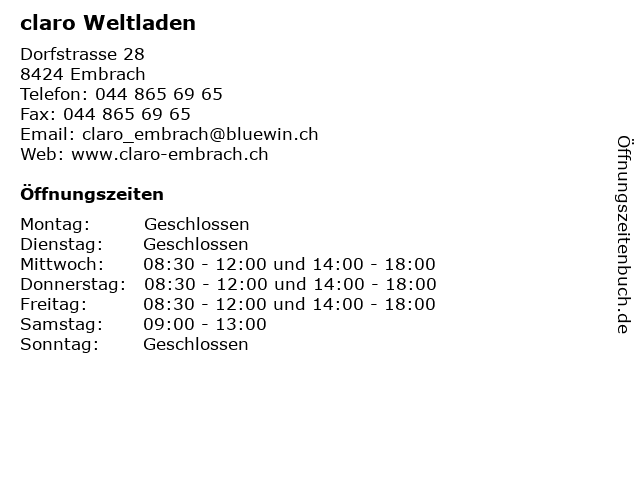 claro Weltladen

Dorfstrasse 28
8424 Embrach
Telefon: 044 865 69 65
Fax: 044 865 69 65
Email: claro_embrach@bluewin.ch
Web: www.claro-embrach.ch

Öffnungszeiten

Montag: Geschlossen
Dienstag: Geschlossen
Mittwoch: 08:30 - 12:00 und 14:00 - 18:00
Donnerstag: 08:30 - 12:00 und 14:00 - 18:00
Freitag: 08:30 - 12:00 und 14:00 - 18:00
Samstag: 09:00 - 13:00
Sonntag: Geschlossen

Öffnungszeitenbuch.de